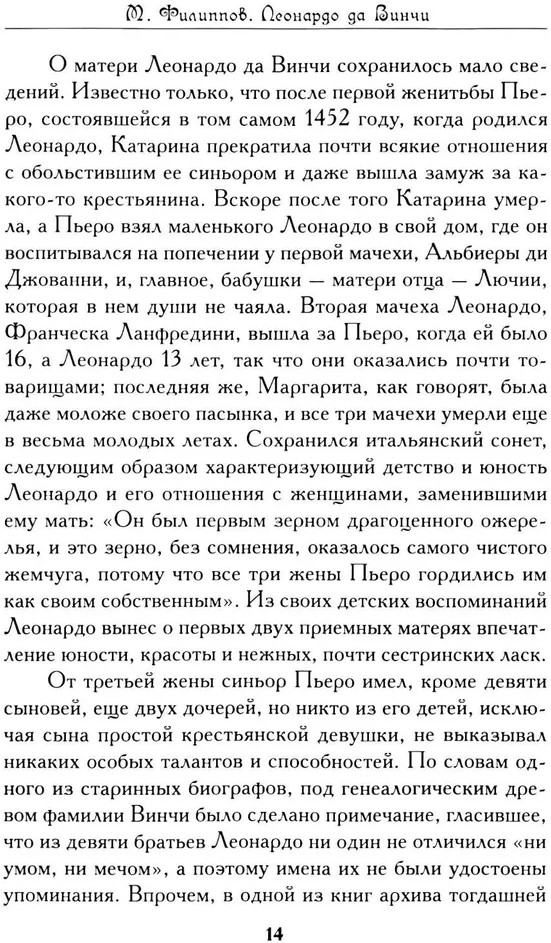 М. Филиппов. Леонардо да Винчи

О матери Леонардо да Винчи сохранилось мало сведений. Известно только, что после первой женитьбы Пьеро, состоявшейся в том самом 1452 году, когда родился Леонардо, Катарина прекратила почти всякие отношения с обольстившим ее синьором и даже вышла замуж за какого-то крестьянина. Вскоре после того Катарина умерла, а Пьеро взял маленького Леонардо в свой дом, где он воспитывался на попечении у первой мачехи, Альбиеры ди Джованни, и, главное, бабушки — матери отца — Лючии, которая в нем души не чаяла. Вторая мачеха Леонардо, Франческа Ланфредини, вышла за Пьеро, когда ей было 16, а Леонардо 13 лет, так что они оказались почти товарищами; последняя же, Маргарита, как говорят, была даже моложе своего пасынка, и все три мачехи умерли еще в весьма молодых летах. Сохранился итальянский сонет, следующим образом характеризующий детство и юность Леонардо и его отношения с женщинами, заменившими ему мать: «Он был первым зерном драгоценного ожерелья, и это зерно, без сомнения, оказалось самого чистого жемчуга, потому что все три жены Пьеро гордились им как своим собственным». Из своих детских воспоминаний Леонардо вынес о первых двух приемных матерях впечатление юности, красоты и нежных, почти сестринских ласк.

От третьей жены синьор Пьеро имел, кроме девяти сыновей, еще двух дочерей, но никто из его детей, исключая сына простой крестьянской девушки, не выказывал никаких особых талантов и способностей. По словам одного из старинных биографов, под генеалогическим древом фамилии Винчи было сделано примечание, гласившее, что из девяти братьев Леонардо ни один не отличился «ни умом, ни мечом», а поэтому имена их не были удостоены упоминания. Впрочем, в одной из книг архива тогдашней

14